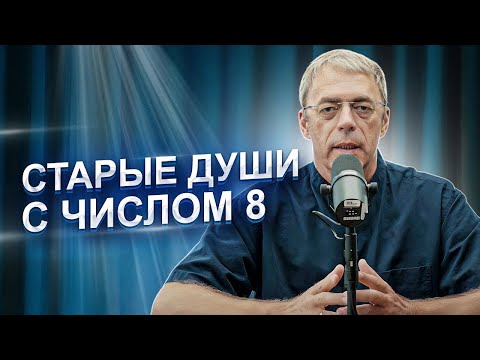 СТАРЫЕ ДУШИ
С ЧИСЛОМ 8